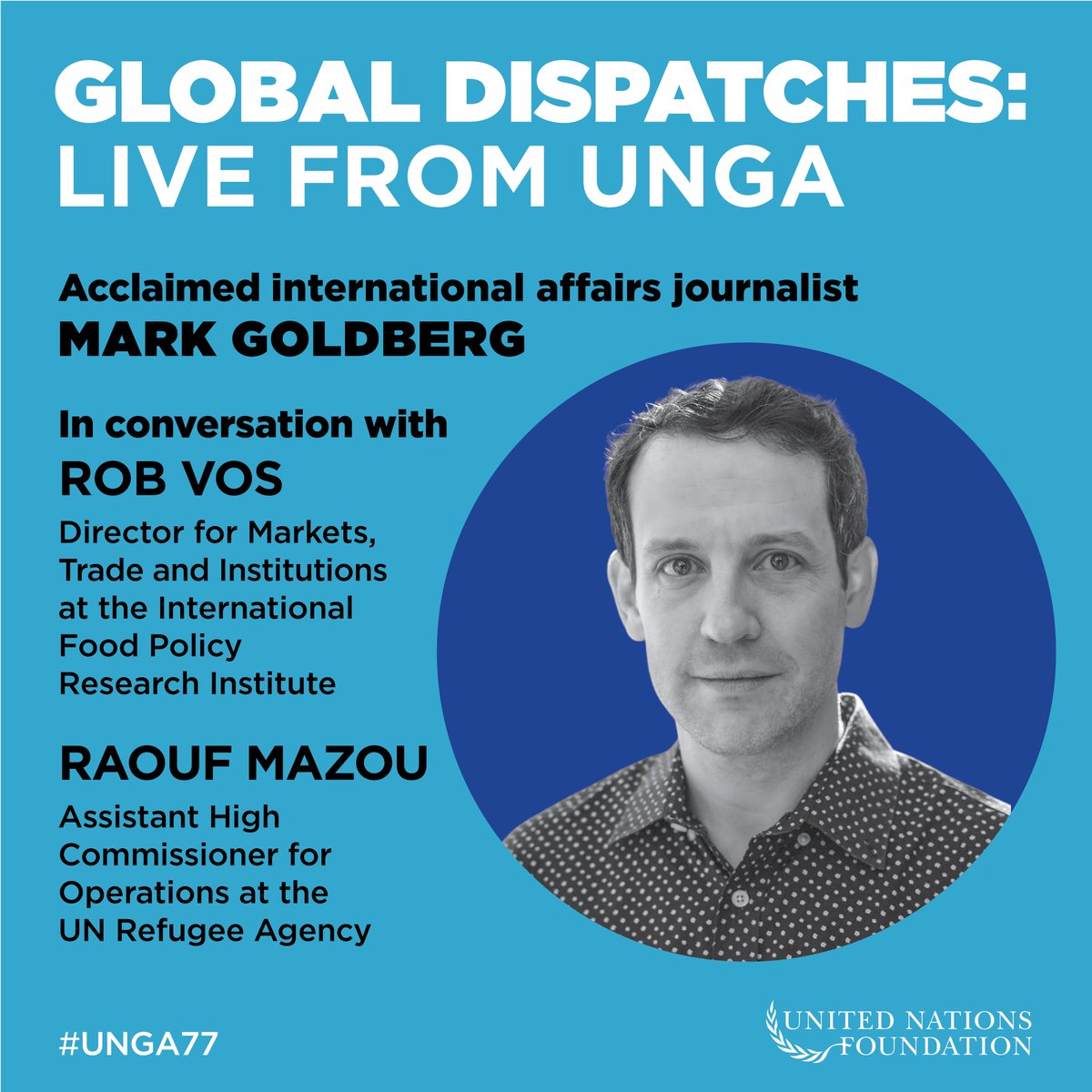 GLOBAL DISPATCHES: LIVE FROM UNGA

Acclaimed international affairs journalist
MARK GOLDBERG

In conversation with
ROB VOS
Director for Markets, Trade and Institutions at the International Food Policy Research Institute

RAOUF MAZOU
Assistant High Commissioner for Operations at the UN Refugee Agency

#UNGA77

UNITED NATIONS FOUNDATION